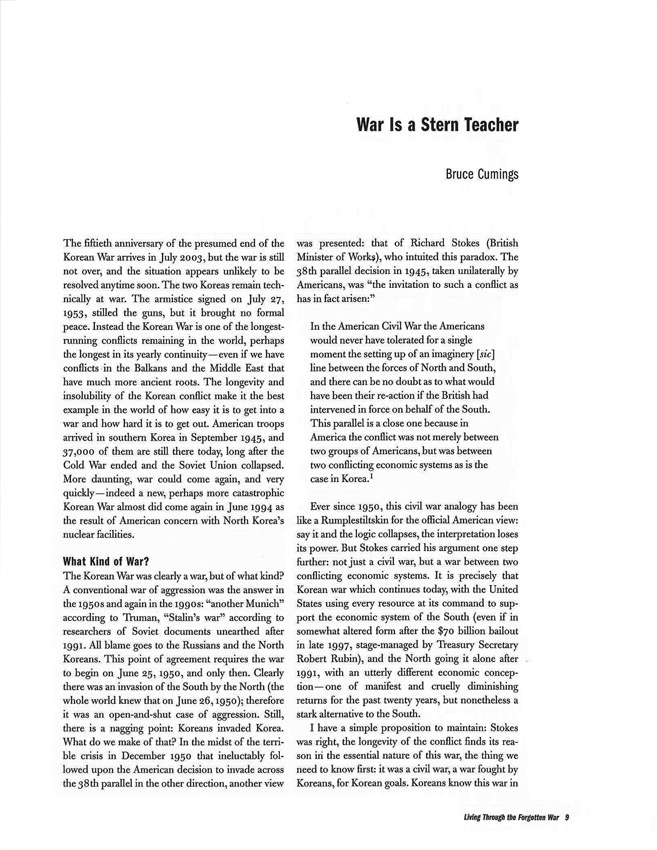 War Is a Stern Teacher

Bruce Cumings

The fiftieth anniversary of the presumed end of the Korean War arrives in July 2003, but the war is still not over, and the situation appears unlikely to be resolved anytime soon. The two Koreas remain technically at war. The armistice signed on July 27, 1953, stilled the guns, but it brought no formal peace. Instead the Korean War is one of the longest-running conflicts remaining in the world, perhaps the longest in its yearly continuity—even if we have conflicts in the Balkans and the Middle East that have much more ancient roots. The longevity and insolubility of the Korean conflict make it the best example in the world of how easy it is to get into a war and how hard it is to get out. American troops arrived in southern Korea in September 1945, and 37,000 of them are still there today, long after the Cold War ended and the Soviet Union collapsed. More daunting, war could come again, and very quickly—indeed a new, perhaps more catastrophic Korean War almost did come again in June 1994 as the result of American concern with North Korea's nuclear facilities.

What Kind of War?

The Korean War was clearly a war, but of what kind? A conventional war of aggression was the answer in the 1950s and again in the 1990s: "another Munich" according to Truman, "Stalin's war" according to researchers of Soviet documents unearthed after 1991. All blame goes to the Russians and the North Koreans. This point of agreement requires the war to begin on June 25, 1950, and only then. Clearly there was an invasion of the South by the North (the whole world knew that on June 26, 1950); therefore it was an open-and-shut case of aggression. Still, there is a nagging point: Koreans invaded Korea. What do we make of that? In the midst of the terrible crisis in December 1950 that ineluctably followed upon the American decision to invade across the 38th parallel in the other direction, another view was presented: that of Richard Stokes (British Minister of Works), who intuited this paradox. The 38th parallel decision in 1945, taken unilaterally by Americans, was "the invitation to such a conflict as has in fact arisen:"

In the American Civil War the Americans would never have tolerated for a single moment the setting up of an imaginery [sic] line between the forces of North and South, and there can be no doubt as to what would have been their re-action if the British had intervened in force on behalf of the South. This parallel is a close one because in America the conflict was not merely between two groups of Americans, but was between two conflicting economic systems as is the case in Korea.$^1$

Ever since 1950, this civil war analogy has been like a Rumplestiltskin for the official American view: say it and the logic collapses, the interpretation loses its power. But Stokes carried his argument one step further: not just a civil war, but a war between two conflicting economic systems. It is precisely that Korean war which continues today, with the United States using every resource at its command to support the economic system of the South (even if in somewhat altered form after the $70 billion bailout in late 1997, stage-managed by Treasury Secretary Robert Rubin), and the North going it alone after 1991, with an utterly different economic conception—one of manifest and cruelly diminishing returns for the past twenty years, but nonetheless a stark alternative to the South.

I have a simple proposition to maintain: Stokes was right, the longevity of the conflict finds its reason in the essential nature of this war, the thing we need to know first: it was a civil war, a war fought by Koreans, for Korean goals. Koreans know this war in

Living Through the Forgotten War 9